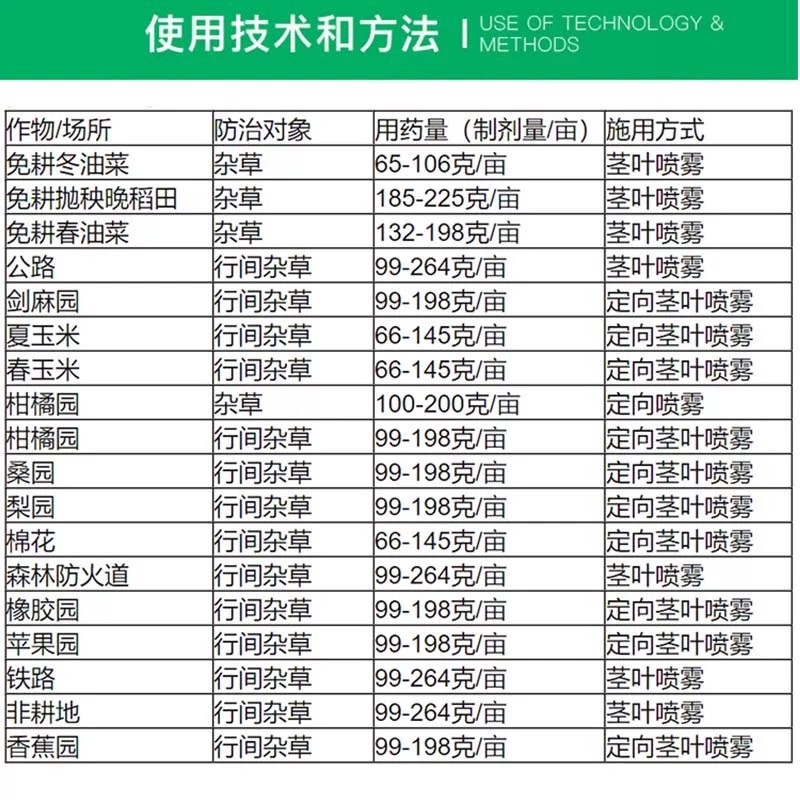 使用技术和方法 | USE OF TECHNOLOGY & METHODS

| 作物/场所 | 防治对象 | 用药量（制剂量/亩） | 施用方式 |
|---|---|---|---|
| 免耕冬油菜 | 杂草 | 65-106克/亩 | 茎叶喷雾 |
| 免耕抛秧晚稻田 | 杂草 | 185-225克/亩 | 茎叶喷雾 |
| 免耕春油菜 | 杂草 | 132-198克/亩 | 茎叶喷雾 |
| 公路 | 行间杂草 | 99-264克/亩 | 茎叶喷雾 |
| 剑麻园 | 行间杂草 | 99-198克/亩 | 定向茎叶喷雾 |
| 夏玉米 | 行间杂草 | 66-145克/亩 | 定向茎叶喷雾 |
| 春玉米 | 行间杂草 | 66-145克/亩 | 定向茎叶喷雾 |
| 柑橘园 | 杂草 | 100-200克/亩 | 定向喷雾 |
| 柑橘园 | 行间杂草 | 99-198克/亩 | 定向茎叶喷雾 |
| 桑园 | 行间杂草 | 99-198克/亩 | 定向茎叶喷雾 |
| 梨园 | 行间杂草 | 99-198克/亩 | 定向茎叶喷雾 |
| 棉花 | 行间杂草 | 66-145克/亩 | 定向茎叶喷雾 |
| 森林防火道 | 行间杂草 | 99-264克/亩 | 茎叶喷雾 |
| 橡胶园 | 行间杂草 | 99-198克/亩 | 定向茎叶喷雾 |
| 苹果园 | 行间杂草 | 99-198克/亩 | 定向茎叶喷雾 |
| 铁路 | 行间杂草 | 99-264克/亩 | 茎叶喷雾 |
| 非耕地 | 行间杂草 | 99-264克/亩 | 茎叶喷雾 |
| 香蕉园 | 行间杂草 | 99-198克/亩 | 定向茎叶喷雾 |